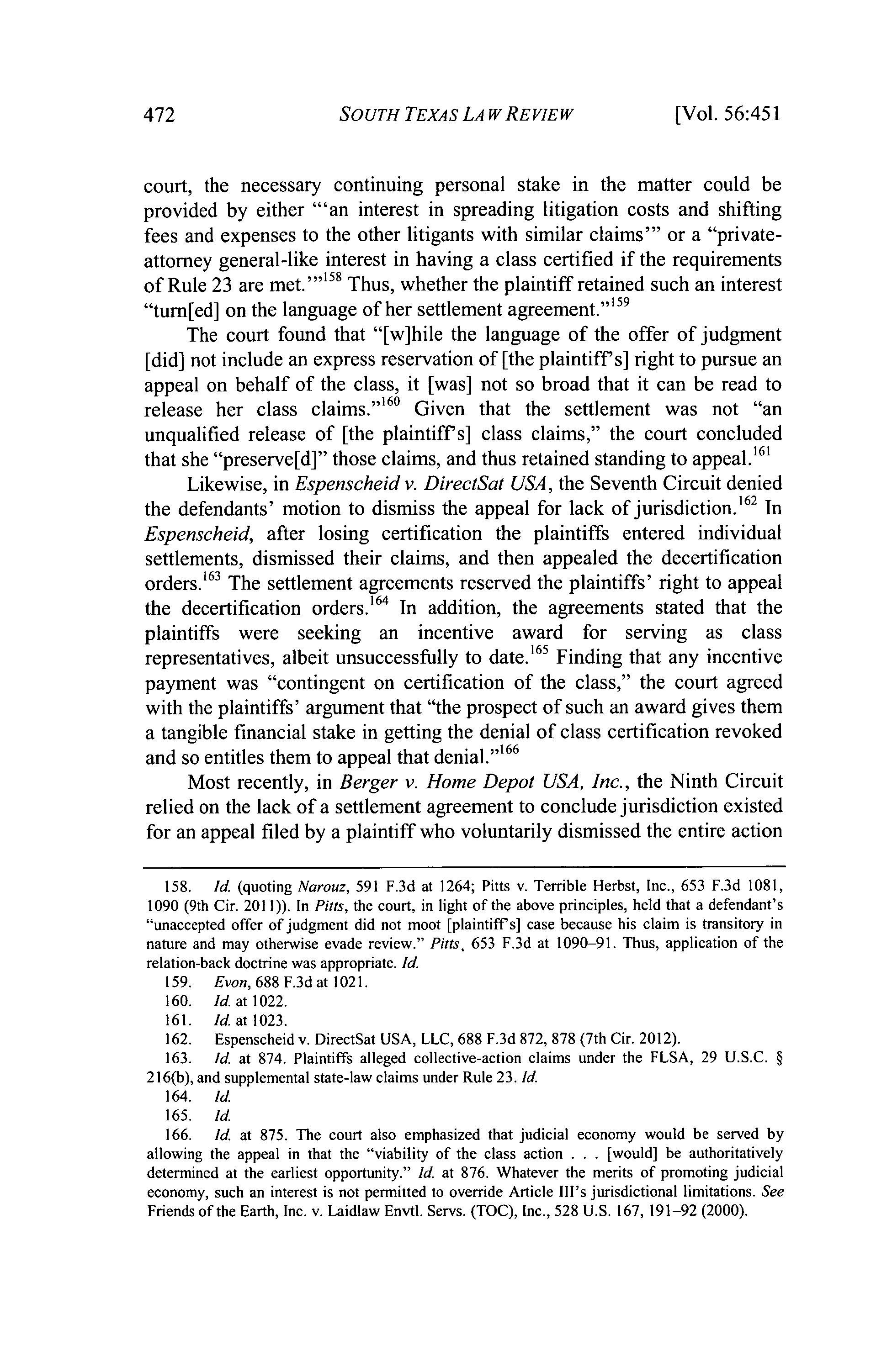 472 SOUTH TEXAS LAW REVIEW [Vol. 56:451

court, the necessary continuing personal stake in the matter could be provided by either "'an interest in spreading litigation costs and shifting fees and expenses to the other litigants with similar claims'" or a "private-attorney general-like interest in having a class certified if the requirements of Rule 23 are met.'"$^{158}$ Thus, whether the plaintiff retained such an interest "turn[ed] on the language of her settlement agreement."$^{159}$

The court found that "[w]hile the language of the offer of judgment [did] not include an express reservation of [the plaintiff's] right to pursue an appeal on behalf of the class, it [was] not so broad that it can be read to release her class claims."$^{160}$ Given that the settlement was not "an unqualified release of [the plaintiff's] class claims," the court concluded that she "preserve[d]" those claims, and thus retained standing to appeal.$^{161}$

Likewise, in Espenscheid v. DirectSat USA, the Seventh Circuit denied the defendants' motion to dismiss the appeal for lack of jurisdiction.$^{162}$ In Espenscheid, after losing certification the plaintiffs entered individual settlements, dismissed their claims, and then appealed the decertification orders.$^{163}$ The settlement agreements reserved the plaintiffs' right to appeal the decertification orders.$^{164}$ In addition, the agreements stated that the plaintiffs were seeking an incentive award for serving as class representatives, albeit unsuccessfully to date.$^{165}$ Finding that any incentive payment was "contingent on certification of the class," the court agreed with the plaintiffs' argument that "the prospect of such an award gives them a tangible financial stake in getting the denial of class certification revoked and so entitles them to appeal that denial."$^{166}$

Most recently, in Berger v. Home Depot USA, Inc., the Ninth Circuit relied on the lack of a settlement agreement to conclude jurisdiction existed for an appeal filed by a plaintiff who voluntarily dismissed the entire action

158. Id. (quoting Narouz, 591 F.3d at 1264; Pitts v. Terrible Herbst, Inc., 653 F.3d 1081, 1090 (9th Cir. 2011)). In Pitts, the court, in light of the above principles, held that a defendant's "unaccepted offer of judgment did not moot [plaintiff's] case because his claim is transitory in nature and may otherwise evade review." Pitts, 653 F.3d at 1090–91. Thus, application of the relation-back doctrine was appropriate. Id.

159. Evon, 688 F.3d at 1021.

160. Id. at 1022.

161. Id. at 1023.

162. Espenscheid v. DirectSat USA, LLC, 688 F.3d 872, 878 (7th Cir. 2012).

163. Id. at 874. Plaintiffs alleged collective-action claims under the FLSA, 29 U.S.C. § 216(b), and supplemental state-law claims under Rule 23. Id.

164. Id.

165. Id.

166. Id. at 875. The court also emphasized that judicial economy would be served by allowing the appeal in that the "viability of the class action . . . [would] be authoritatively determined at the earliest opportunity." Id. at 876. Whatever the merits of promoting judicial economy, such an interest is not permitted to override Article III's jurisdictional limitations. See Friends of the Earth, Inc. v. Laidlaw Envtl. Servs. (TOC), Inc., 528 U.S. 167, 191–92 (2000).